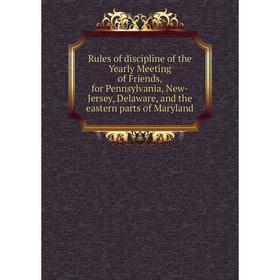 Rules of discipline of the Yearly Meeting of Friends, for Pennsylvania, New-Jersey, Delaware, and the eastern parts of Maryland